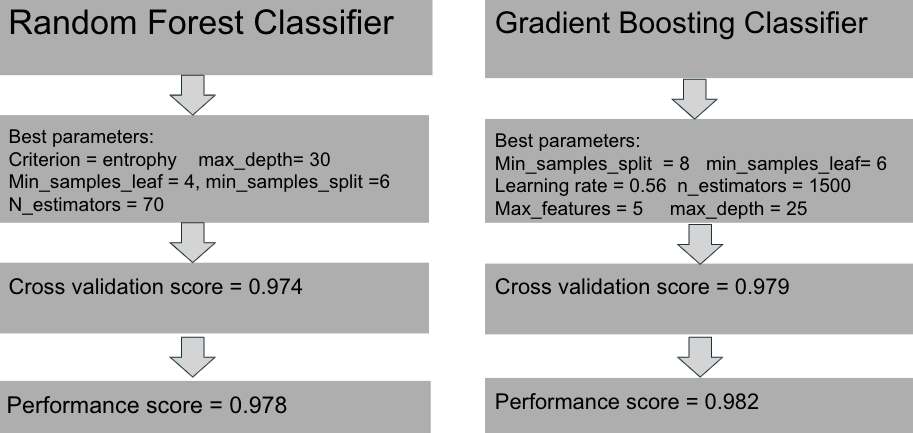 Random Forest Classifier

Best parameters:
Criterion = entrophy max_depth= 30
Min_samples_leaf = 4, min_samples_split =6
N_estimators = 70

Cross validation score = 0.974

Performance score = 0.978

Gradient Boosting Classifier

Best parameters:
Min_samples_split = 8 min_samples_leaf= 6
Learning rate = 0.56 n_estimators = 1500
Max_features = 5 max_depth = 25

Cross validation score = 0.979

Performance score = 0.982